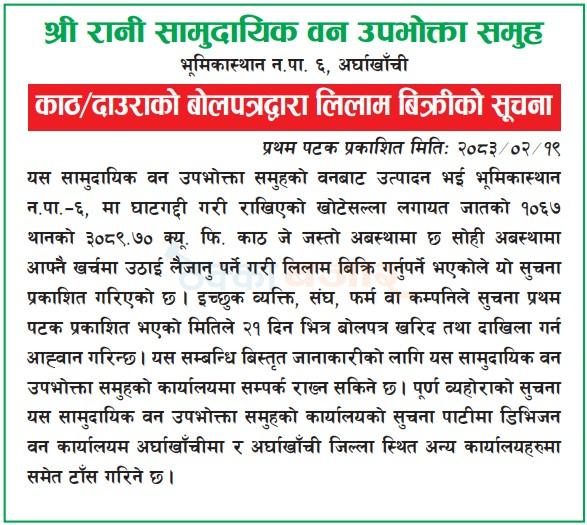 श्री रानी सामुदायिक वन उपभोक्ता समुह
भूमिकास्थान न.पा. ६, अर्घाखाँची

काठ/दाउराको बोलपत्रद्वारा लिलाम बिक्रीको सूचना

प्रथम पटक प्रकाशित मिति: २०८३/०२/१९

यस सामुदायिक वन उपभोक्ता समुहको वनबाट उत्पादन भई भूमिकास्थान न.पा.-६, मा घाटगद्दी गरी राखिएको खोटेसल्ला लगायत जातको १०६७ थानको ३०८९.७० क्यू. फि. काठ जे जस्तो अबस्थामा छ सोही अबस्थामा आफ्नै खर्चमा उठाई लैजानु पर्ने गरी लिलाम बिक्रि गर्नुपर्ने भएकोले यो सुचना प्रकाशित गरिएको छ। इच्छुक व्यक्ति, संघ, फर्म वा कम्पनिले सुचना प्रथम पटक प्रकाशित भएको मितिले २१ दिन भित्र बोलपत्र खरिद तथा दाखिला गर्न आह्वान गरिन्छ। यस सम्बन्धि बिस्तृत जानाकारीको लागि यस सामुदायिक वन उपभोक्ता समुहको कार्यालयमा सम्पर्क राख्न सकिने छ। पूर्ण व्यहोराको सुचना यस सामुदायिक वन उपभोक्ता समुहको कार्यालयको सुचना पाटीमा डिभिजन वन कार्यालयम अर्घाखाँचीमा र अर्घाखाँची जिल्ला स्थित अन्य कार्यालयहरुमा समेत टाँस गरिने छ।